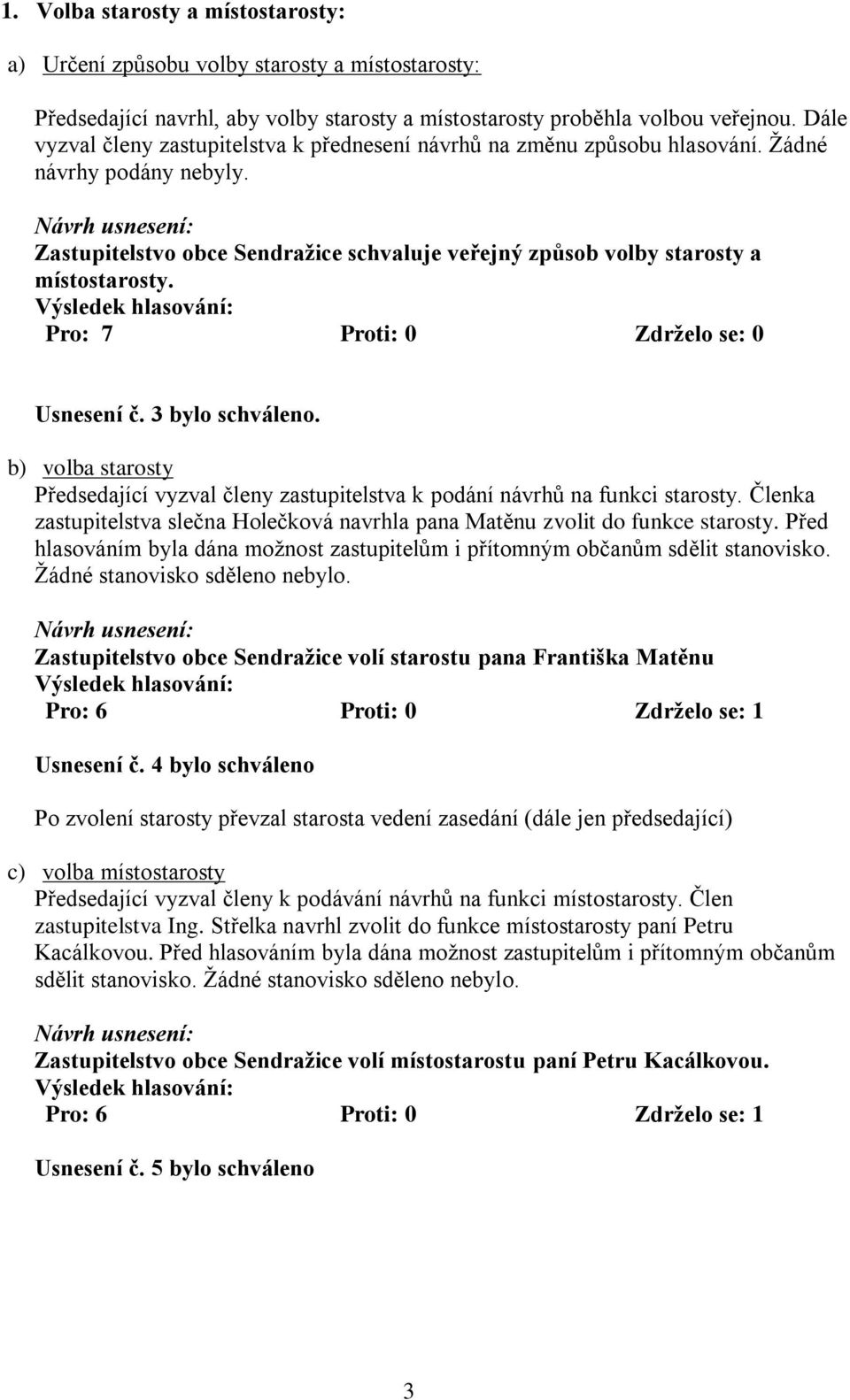 1. Volba starosty a místostarosty:

a) Určení způsobu volby starosty a místostarosty:

Předsedající navrhl, aby volby starosty a místostarosty proběhla volbou veřejnou. Dále vyzval členy zastupitelstva k přednesení návrhů na změnu způsobu hlasování. Žádné návrhy podány nebyly.

Návrh usnesení:
Zastupitelstvo obce Sendražice schvaluje veřejný způsob volby starosty a místostarosty.
Výsledek hlasování:
Pro: 7 Proti: 0 Zdrželo se: 0

Usnesení č. 3 bylo schváleno.

b) volba starosty
Předsedající vyzval členy zastupitelstva k podání návrhů na funkci starosty. Členka zastupitelstva slečna Holečková navrhla pana Matěnu zvolit do funkce starosty. Před hlasováním byla dána možnost zastupitelům i přítomným občanům sdělit stanovisko. Žádné stanovisko sděleno nebylo.

Návrh usnesení:
Zastupitelstvo obce Sendražice volí starostu pana Františka Matěnu
Výsledek hlasování:
Pro: 6 Proti: 0 Zdrželo se: 1

Usnesení č. 4 bylo schváleno

Po zvolení starosty převzal starosta vedení zasedání (dále jen předsedající)

c) volba místostarosty
Předsedající vyzval členy k podávání návrhů na funkci místostarosty. Člen zastupitelstva Ing. Střelka navrhl zvolit do funkce místostarosty paní Petru Kacálkovou. Před hlasováním byla dána možnost zastupitelům i přítomným občanům sdělit stanovisko. Žádné stanovisko sděleno nebylo.

Návrh usnesení:
Zastupitelstvo obce Sendražice volí místostarostu paní Petru Kacálkovou.
Výsledek hlasování:
Pro: 6 Proti: 0 Zdrželo se: 1

Usnesení č. 5 bylo schváleno

3